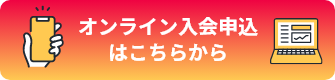 オンライン入会申込
はこちらから